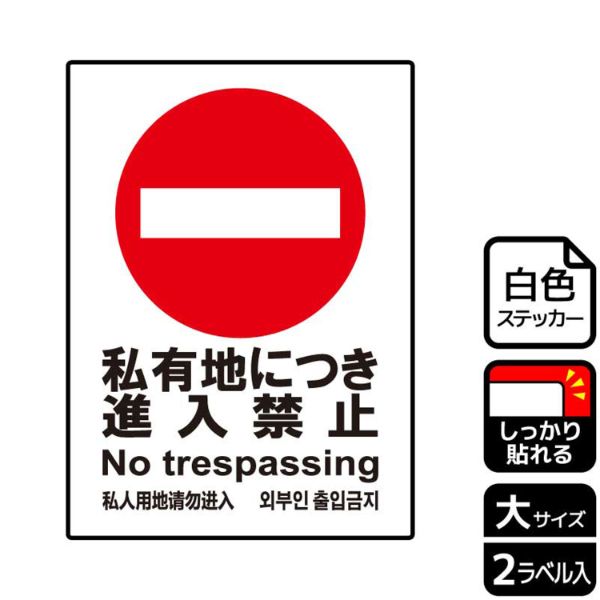 私有地につき
進入禁止
No trespassing
私人用地请勿进入　외부인 출입금지

白色
ステッカー

しっかり
貼れる

大サイズ

2ラベル入